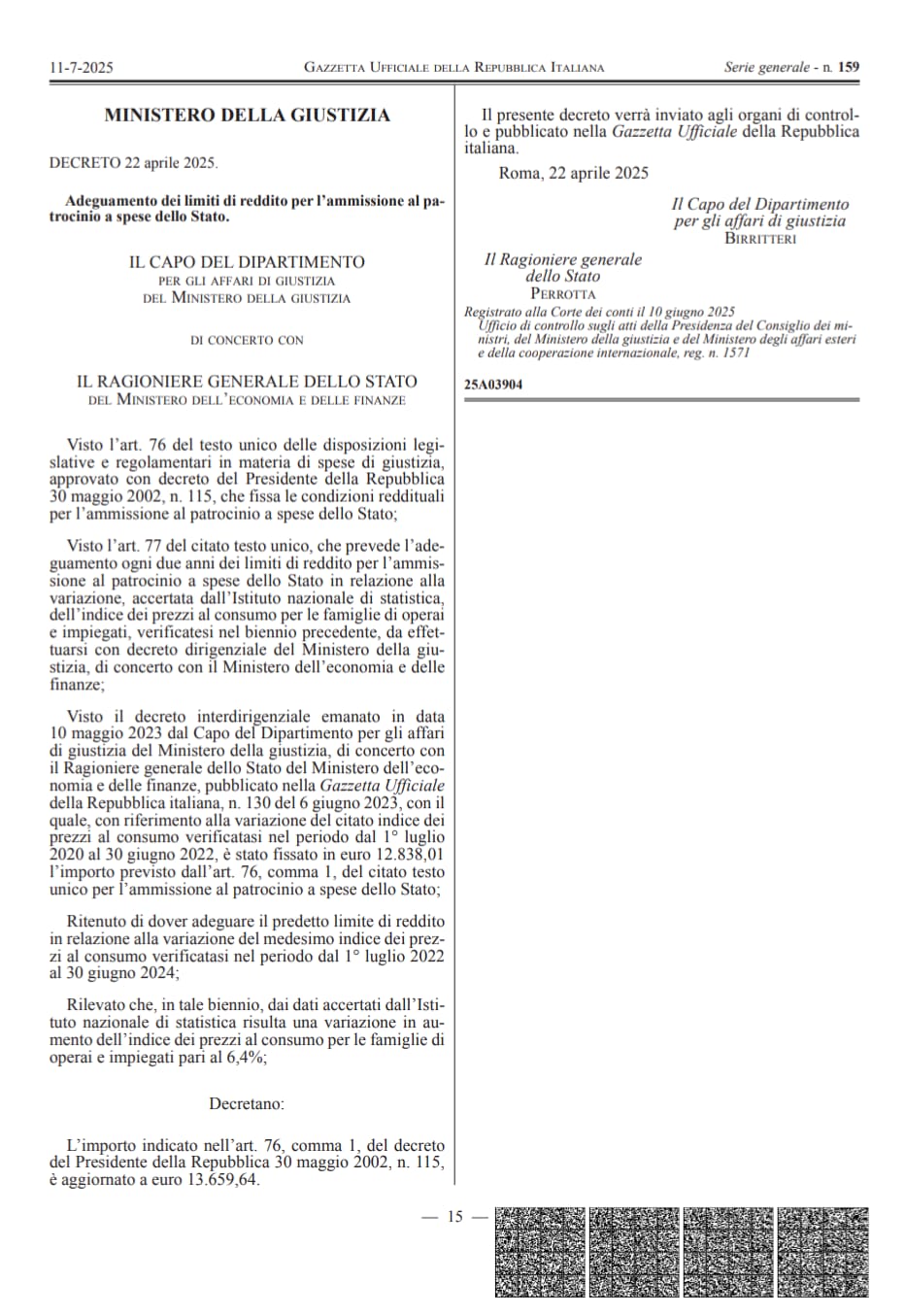 11-7-2025 GAZZETTA UFFICIALE DELLA REPUBBLICA ITALIANA Serie generale - n. 159

MINISTERO DELLA GIUSTIZIA

DECRETO 22 aprile 2025.

Adeguamento dei limiti di reddito per l'ammissione al patrocinio a spese dello Stato.

IL CAPO DEL DIPARTIMENTO
PER GLI AFFARI DI GIUSTIZIA
DEL MINISTERO DELLA GIUSTIZIA

DI CONCERTO CON

IL RAGIONIERE GENERALE DELLO STATO
DEL MINISTERO DELL'ECONOMIA E DELLE FINANZE

Visto l'art. 76 del testo unico delle disposizioni legislative e regolamentari in materia di spese di giustizia, approvato con decreto del Presidente della Repubblica 30 maggio 2002, n. 115, che fissa le condizioni reddituali per l'ammissione al patrocinio a spese dello Stato;

Visto l'art. 77 del citato testo unico, che prevede l'adeguamento ogni due anni dei limiti di reddito per l'ammissione al patrocinio a spese dello Stato in relazione alla variazione, accertata dall'Istituto nazionale di statistica, dell'indice dei prezzi al consumo per le famiglie di operai e impiegati, verificatesi nel biennio precedente, da effettuarsi con decreto dirigenziale del Ministero della giustizia, di concerto con il Ministero dell'economia e delle finanze;

Visto il decreto interdirigenziale emanato in data 10 maggio 2023 dal Capo del Dipartimento per gli affari di giustizia del Ministero della giustizia, di concerto con il Ragioniere generale dello Stato del Ministero dell'economia e delle finanze, pubblicato nella Gazzetta Ufficiale della Repubblica italiana, n. 130 del 6 giugno 2023, con il quale, con riferimento alla variazione del citato indice dei prezzi al consumo verificatasi nel periodo dal 1° luglio 2020 al 30 giugno 2022, è stato fissato in euro 12.838,01 l'importo previsto dall'art. 76, comma 1, del citato testo unico per l'ammissione al patrocinio a spese dello Stato;

Ritenuto di dover adeguare il predetto limite di reddito in relazione alla variazione del medesimo indice dei prezzi al consumo verificatasi nel periodo dal 1° luglio 2022 al 30 giugno 2024;

Rilevato che, in tale biennio, dai dati accertati dall'Istituto nazionale di statistica risulta una variazione in aumento dell'indice dei prezzi al consumo per le famiglie di operai e impiegati pari al 6,4%;

Decretano:

L'importo indicato nell'art. 76, comma 1, del decreto del Presidente della Repubblica 30 maggio 2002, n. 115, è aggiornato a euro 13.659,64.

Il presente decreto verrà inviato agli organi di controllo e pubblicato nella Gazzetta Ufficiale della Repubblica italiana.

Roma, 22 aprile 2025

Il Capo del Dipartimento
per gli affari di giustizia
BIRRITTERI

Il Ragioniere generale
dello Stato
PERROTTA

Registrato alla Corte dei conti il 10 giugno 2025
Ufficio di controllo sugli atti della Presidenza del Consiglio dei ministri, del Ministero della giustizia e del Ministero degli affari esteri e della cooperazione internazionale, reg. n. 1571

25A03904

— 15 —